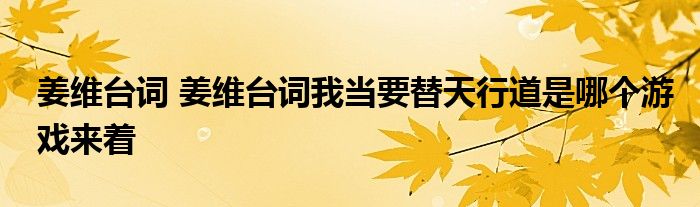 姜维台词 姜维台词我当要替天行道是哪个游戏来着